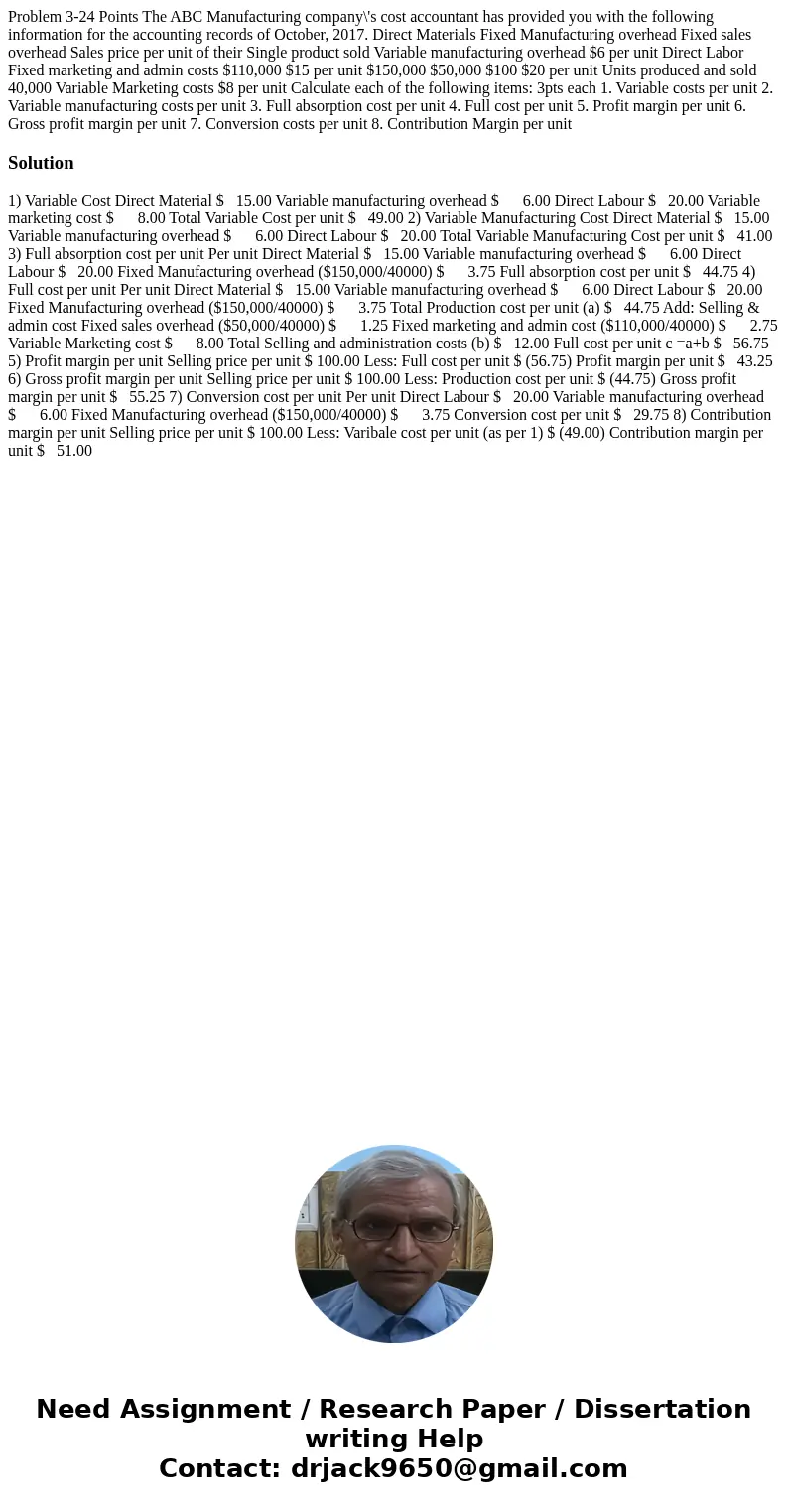 Problem 3-24 Points The ABC Manufacturing company\'s cost accountant has provided you with the following information for the accounting records of October, 2017. Direct Materials Fixed Manufacturing overhead Fixed sales overhead Sales price per unit of their Single product sold Variable manufacturing overhead $6 per unit Direct Labor Fixed marketing and admin costs $110,000 $15 per unit $150,000 $50,000 $100 $20 per unit Units produced and sold 40,000 Variable Marketing costs $8 per unit Calculate each of the following items: 3pts each 1. Variable costs per unit 2. Variable manufacturing costs per unit 3. Full absorption cost per unit 4. Full cost per unit 5. Profit margin per unit 6. Gross profit margin per unit 7. Conversion costs per unit 8. Contribution Margin per unit

Solution

1) Variable Cost Direct Material $ 15.00 Variable manufacturing overhead $ 6.00 Direct Labour $ 20.00 Variable marketing cost $ 8.00 Total Variable Cost per unit $ 49.00 2) Variable Manufacturing Cost Direct Material $ 15.00 Variable manufacturing overhead $ 6.00 Direct Labour $ 20.00 Total Variable Manufacturing Cost per unit $ 41.00 3) Full absorption cost per unit Per unit Direct Material $ 15.00 Variable manufacturing overhead $ 6.00 Direct Labour $ 20.00 Fixed Manufacturing overhead ($150,000/40000) $ 3.75 Full absorption cost per unit $ 44.75 4) Full cost per unit Per unit Direct Material $ 15.00 Variable manufacturing overhead $ 6.00 Direct Labour $ 20.00 Fixed Manufacturing overhead ($150,000/40000) $ 3.75 Total Production cost per unit (a) $ 44.75 Add: Selling & admin cost Fixed sales overhead ($50,000/40000) $ 1.25 Fixed marketing and admin cost ($110,000/40000) $ 2.75 Variable Marketing cost $ 8.00 Total Selling and administration costs (b) $ 12.00 Full cost per unit c =a+b $ 56.75 5) Profit margin per unit Selling price per unit $ 100.00 Less: Full cost per unit $ (56.75) Profit margin per unit $ 43.25 6) Gross profit margin per unit Selling price per unit $ 100.00 Less: Production cost per unit $ (44.75) Gross profit margin per unit $ 55.25 7) Conversion cost per unit Per unit Direct Labour $ 20.00 Variable manufacturing overhead $ 6.00 Fixed Manufacturing overhead ($150,000/40000) $ 3.75 Conversion cost per unit $ 29.75 8) Contribution margin per unit Selling price per unit $ 100.00 Less: Varibale cost per unit (as per 1) $ (49.00) Contribution margin per unit $ 51.00

Need Assignment / Research Paper / Dissertation writing Help
Contact: drjack9650@gmail.com